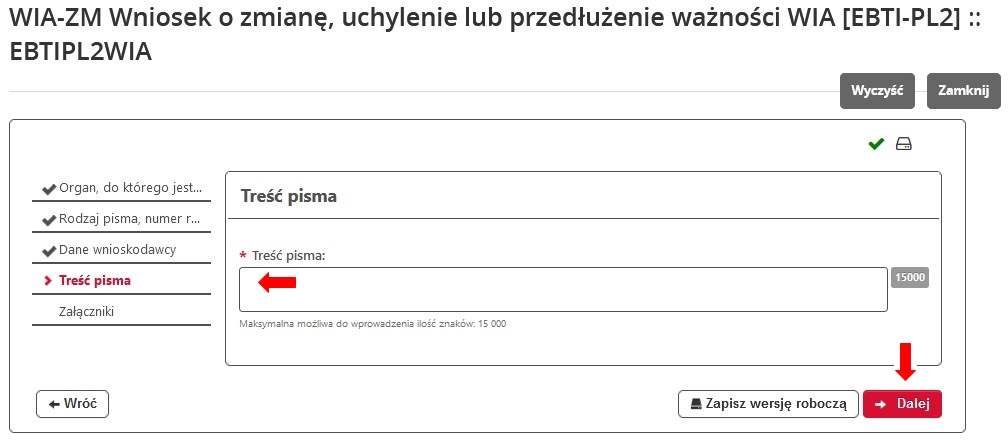 WIA-ZM Wniosek o zmianę, uchylenie lub przedłużenie ważności WIA [EBTI-PL2] :: EBTIPL2WIA

Wyczyść
Zamknij

Organ, do którego jest...
Rodzaj pisma, numer r...
Dane wnioskodawcy
Treść pisma
Załączniki

Treść pisma

* Treść pisma:
15000
Maksymalna możliwa do wprowadzenia ilość znaków: 15 000

Wróć
Zapisz wersję roboczą
Dalej